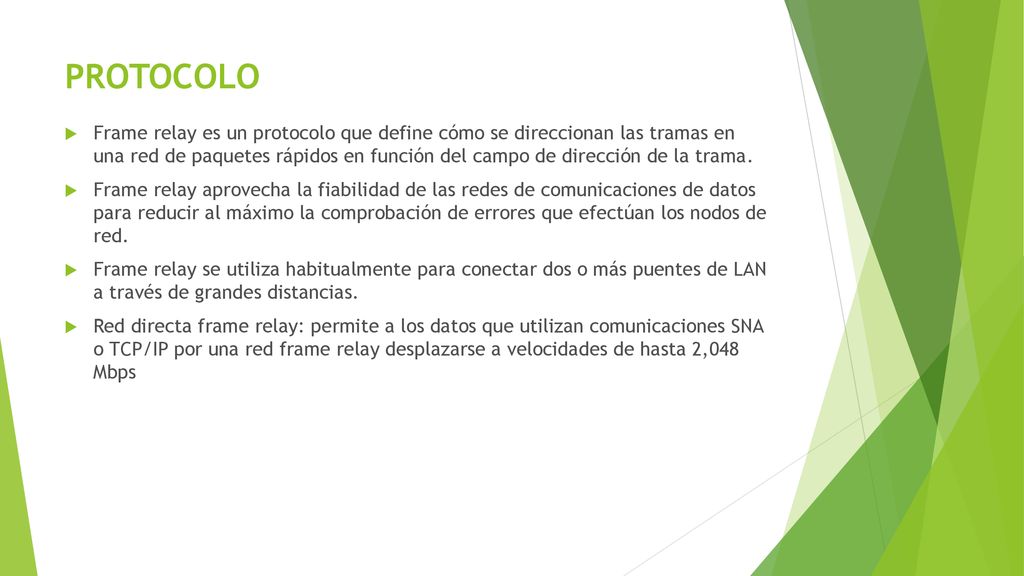 PROTOCOLO

Frame relay es un protocolo que define cómo se direccionan las tramas en una red de paquetes rápidos en función del campo de dirección de la trama.

Frame relay aprovecha la fiabilidad de las redes de comunicaciones de datos para reducir al máximo la comprobación de errores que efectúan los nodos de red.

Frame relay se utiliza habitualmente para conectar dos o más puentes de LAN a través de grandes distancias.

Red directa frame relay: permite a los datos que utilizan comunicaciones SNA o TCP/IP por una red frame relay desplazarse a velocidades de hasta 2,048 Mbps